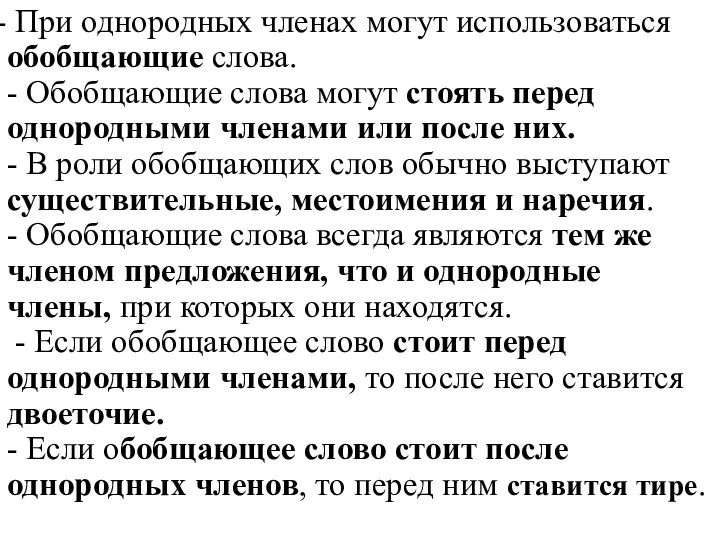 - При однородных членах могут использоваться обобщающие слова.
- Обобщающие слова могут стоять перед однородными членами или после них.
- В роли обобщающих слов обычно выступают существительные, местоимения и наречия.
- Обобщающие слова всегда являются тем же членом предложения, что и однородные члены, при которых они находятся.
- Если обобщающее слово стоит перед однородными членами, то после него ставится двоеточие.
- Если обобщающее слово стоит после однородных членов, то перед ним ставится тире.